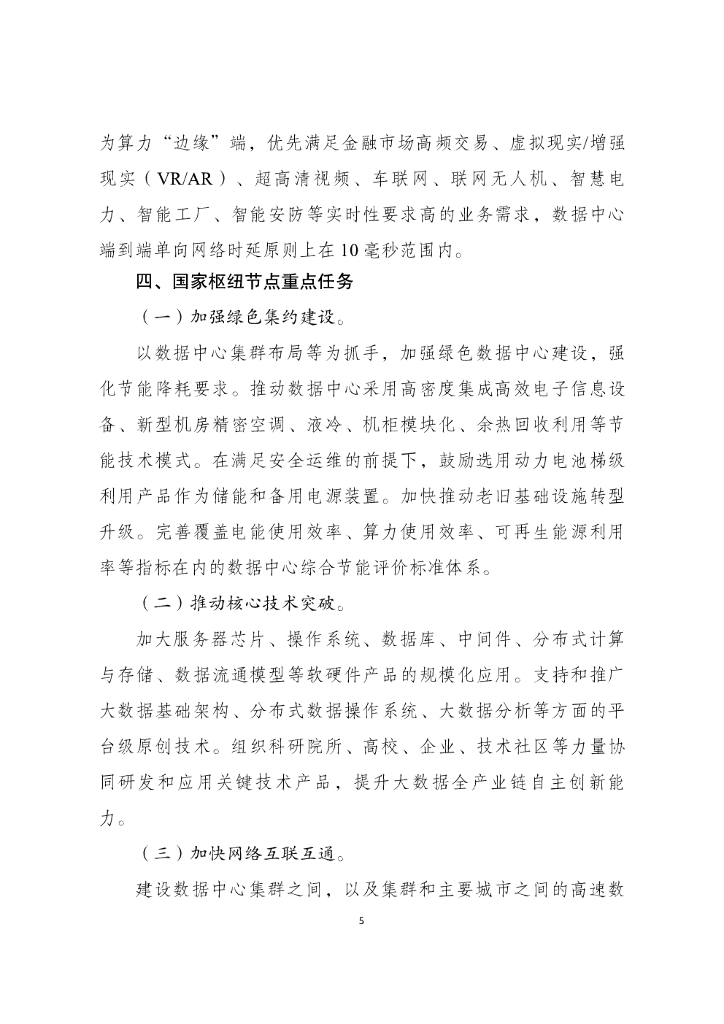 为算力“边缘”端，优先满足金融市场高频交易、虚拟现实/增强现实（VR/AR）、超高清视频、车联网、联网无人机、智慧电力、智能工厂、智能安防等实时性要求高的业务需求，数据中心端到端单向网络时延原则上在10毫秒范围内。

四、国家枢纽节点重点任务

（一）加强绿色集约建设。

以数据中心集群布局等为抓手，加强绿色数据中心建设，强化节能降耗要求。推动数据中心采用高密度集成高效电子信息设备、新型机房精密空调、液冷、机柜模块化、余热回收利用等节能技术模式。在满足安全运维的前提下，鼓励选用动力电池梯级利用产品作为储能和备用电源装置。加快推动老旧基础设施转型升级。完善覆盖电能使用效率、算力使用效率、可再生能源利用率等指标在内的数据中心综合节能评价标准体系。

（二）推动核心技术突破。

加大服务器芯片、操作系统、数据库、中间件、分布式计算与存储、数据流通模型等软硬件产品的规模化应用。支持和推广大数据基础架构、分布式数据操作系统、大数据分析等方面的平台级原创技术。组织科研院所、高校、企业、技术社区等力量协同研发和应用关键技术产品，提升大数据全产业链自主创新能力。

（三）加快网络互联互通。

建设数据中心集群之间，以及集群和主要城市之间的高速数

5